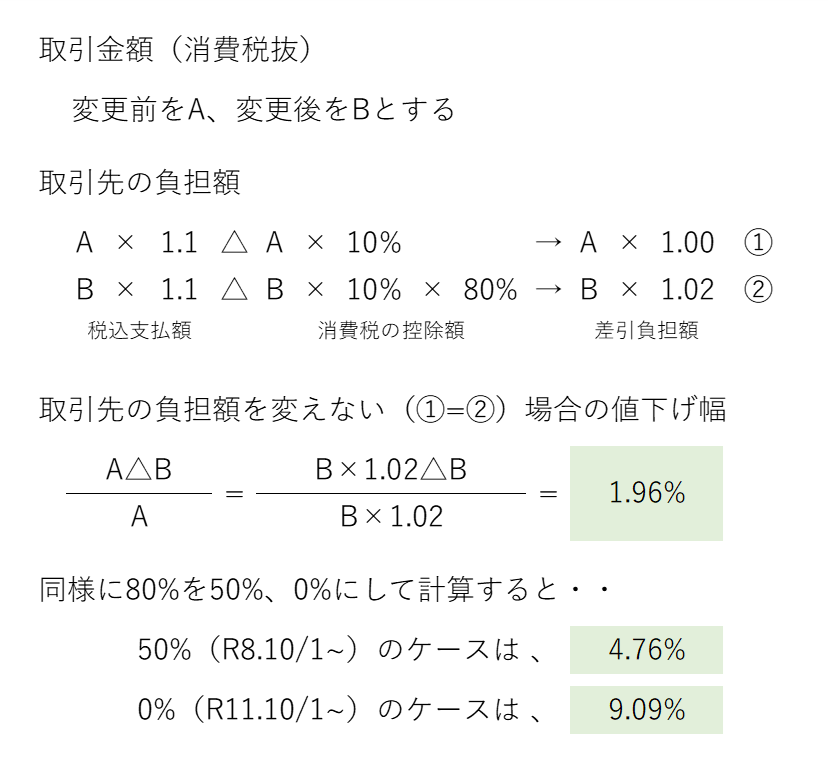 取引金額（消費税抜）

変更前をA、変更後をBとする

取引先の負担額

A × 1.1 △ A × 10% → A × 1.00 ①

B × 1.1 △ B × 10% × 80% → B × 1.02 ②

税込支払額　消費税の控除額　差引負担額

取引先の負担額を変えない（①=②）場合の値下げ幅

$\frac{A△B}{A} = \frac{B×1.02△B}{B×1.02} =$ 1.96%

同様に80%を50%、0%にして計算すると・・

50%（R8.10/1~）のケースは 、 4.76%

0%（R11.10/1~）のケースは 、 9.09%